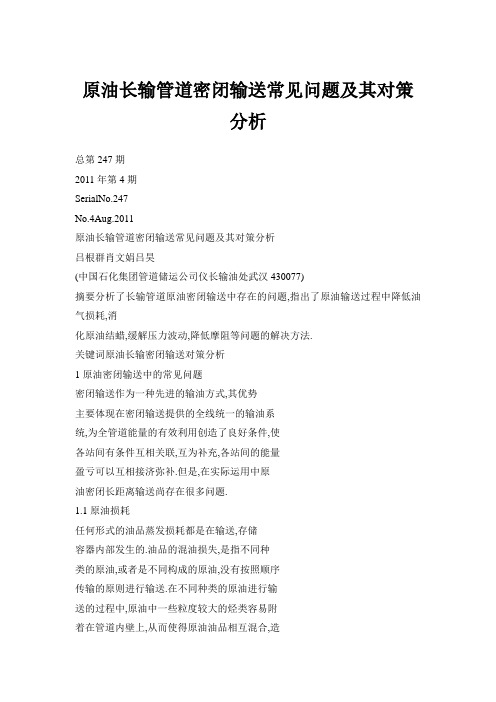 原油长输管道密闭输送常见问题及其对策分析

总第 247 期

2011 年第 4 期

SerialNo.247

No.4Aug.2011

原油长输管道密闭输送常见问题及其对策分析

吕根群肖文娟吕昊

(中国石化集团管道储运公司仪长输油处武汉 430077)

摘要分析了长输管道原油密闭输送中存在的问题,指出了原油输送过程中降低油气损耗,消

化原油结蜡,缓解压力波动,降低摩阻等问题的解决方法.

关键词原油长输密闭输送对策分析

1 原油密闭输送中的常见问题

密闭输送作为一种先进的输油方式,其优势

主要体现在密闭输送提供的全线统一的输油系

统,为全管道能量的有效利用创造了良好条件,使

各站间有条件互相关联,互为补充,各站间的能量

盈亏可以互相接济弥补.但是,在实际运用中原

油密闭长距离输送尚存在很多问题.

1.1 原油损耗

任何形式的油品蒸发损耗都是在输送,存储

容器内部发生的.油品的混油损失,是指不同种

类的原油,或者是不同构成的原油,没有按照顺序

传输的原则进行输送.在不同种类的原油进行输

送的过程中,原油中一些粒度较大的烃类容易附

着在管道内壁上,从而使得原油油品相互混合,造